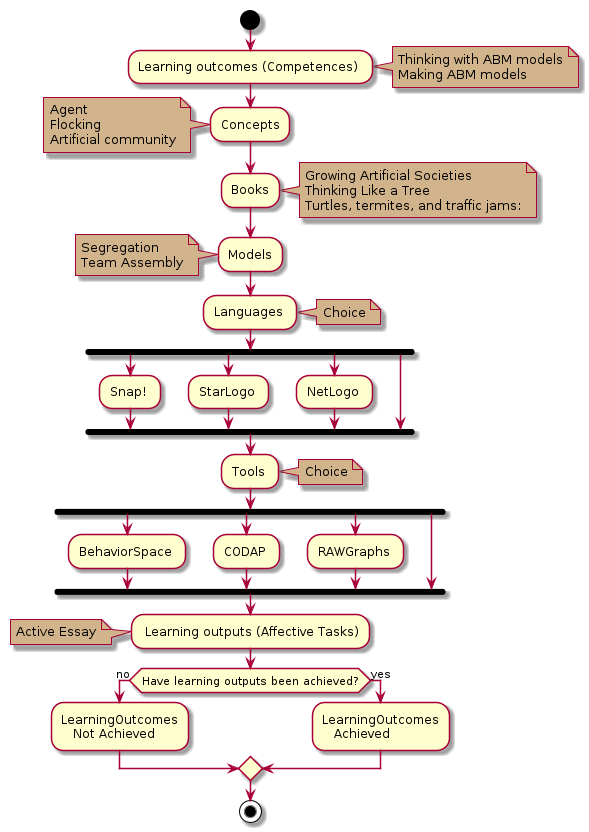 Learning outcomes (Competences)

Thinking with ABM models
Making ABM models

Agent
Flocking
Artificial community

Concepts

Books

Growing Artificial Societies
Thinking Like a Tree
Turtles, termites, and traffic jams:

Segregation
Team Assembly

Models

Languages

Choice

Snap!

StarLogo

NetLogo

Tools

Choice

BehaviorSpace

CODAP

RAWGraphs

Active Essay

Learning outputs (Affective Tasks)

no

Have learning outputs been achieved?

yes

LearningOutcomes
Not Achieved

LearningOutcomes
Achieved